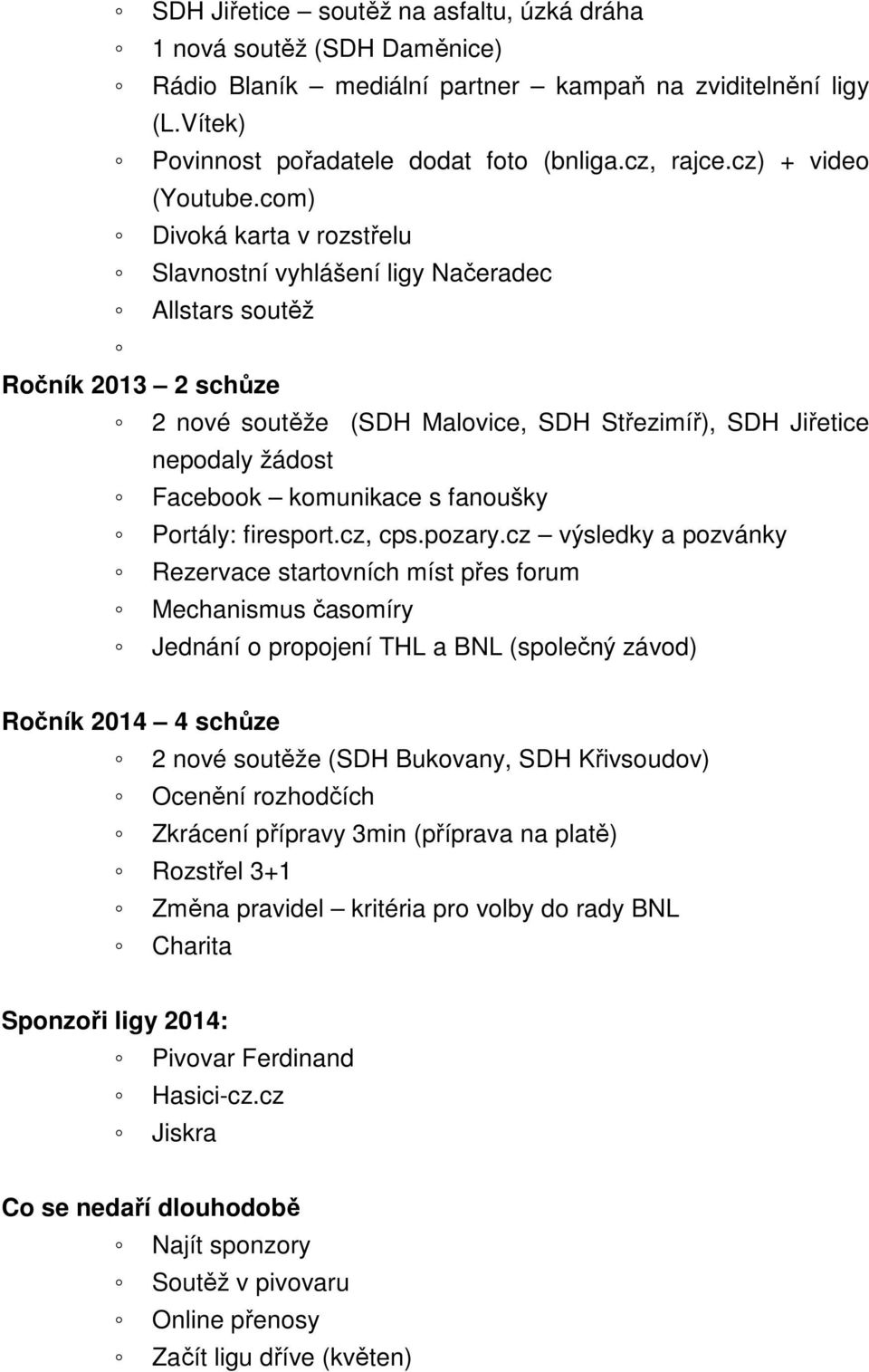 ◦ SDH Jiřetice – soutěž na asfaltu, úzká dráha
◦ 1 nová soutěž (SDH Daměnice)
◦ Rádio Blaník – mediální partner – kampaň na zviditelnění ligy (L.Vítek)
◦ Povinnost pořadatele dodat foto (bnliga.cz, rajce.cz) + video (Youtube.com)
◦ Divoká karta v rozstřelu
◦ Slavnostní vyhlášení ligy Načeradec
◦ Allstars soutěž
◦

Ročník 2013 – 2 schůze
◦ 2 nové soutěže (SDH Malovice, SDH Střezimíř), SDH Jiřetice nepodaly žádost
◦ Facebook – komunikace s fanoušky
◦ Portály: firesport.cz, cps.pozary.cz – výsledky a pozvánky
◦ Rezervace startovních míst přes forum
◦ Mechanismus časomíry
◦ Jednání o propojení THL a BNL (společný závod)

Ročník 2014 – 4 schůze
◦ 2 nové soutěže (SDH Bukovany, SDH Křivsoudov)
◦ Ocenění rozhodčích
◦ Zkrácení přípravy 3min (příprava na platě)
◦ Rozstřel 3+1
◦ Změna pravidel – kritéria pro volby do rady BNL
◦ Charita

Sponzoři ligy 2014:
◦ Pivovar Ferdinand
◦ Hasici-cz.cz
◦ Jiskra

Co se nedaří dlouhodobě
◦ Najít sponzory
◦ Soutěž v pivovaru
◦ Online přenosy
◦ Začít ligu dříve (květen)